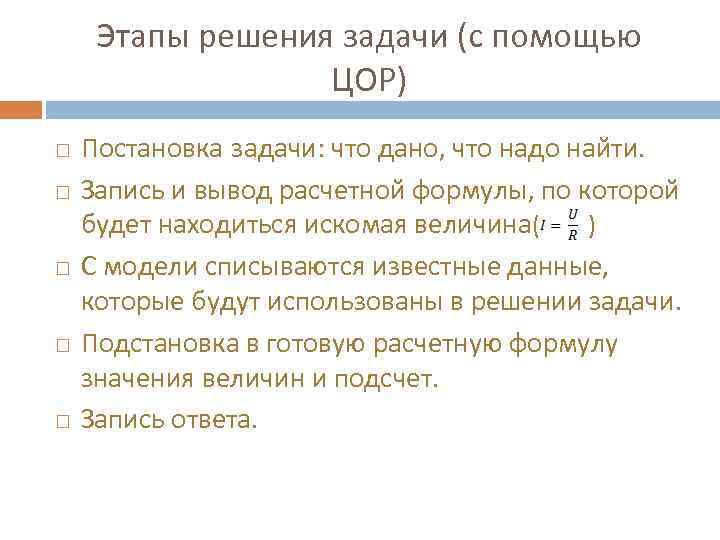 Этапы решения задачи (с помощью ЦОР)

□ Постановка задачи: что дано, что надо найти.

□ Запись и вывод расчетной формулы, по которой будет находиться искомая величина($I = \frac{U}{R}$ )

□ С модели списываются известные данные, которые будут использованы в решении задачи.

□ Подстановка в готовую расчетную формулу значения величин и подсчет.

□ Запись ответа.